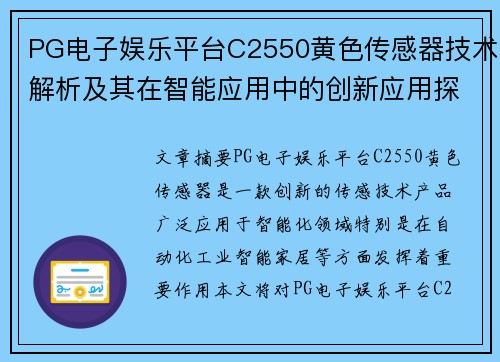 PG电子娱乐平台C2550黄色传感器技术解析及其在智能应用中的创新应用探

文章摘要PG电子娱乐平台C2550黄色传感器是一款创新的传感技术产品广泛应用于智能化领域特别是在自动化工业智能家居等方面发挥着重要作用本文将对PG电子娱乐平台C2